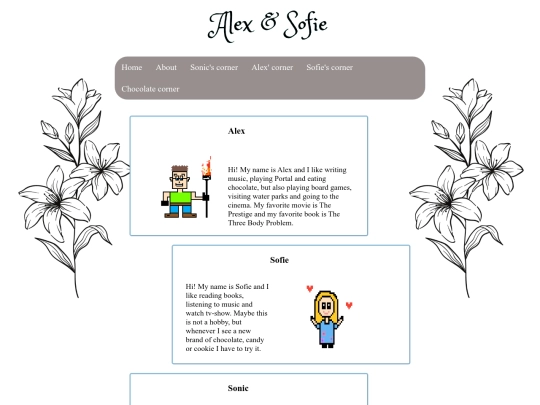 Alex & Sofie

Home About Sonic's corner Alex' corner Sofie's corner Chocolate corner

Alex

Hi! My name is Alex and I like writing music, playing Portal and eating chocolate, but also playing board games, visiting water parks and going to the cinema. My favorite movie is The Prestige and my favorite book is The Three Body Problem.

Sofie

Hi! My name is Sofie and I like reading books, listening to music and watch tv-show. Maybe this is not a hobby, but whenever I see a new brand of chocolate, candy or cookie I have to try it.

Sonic